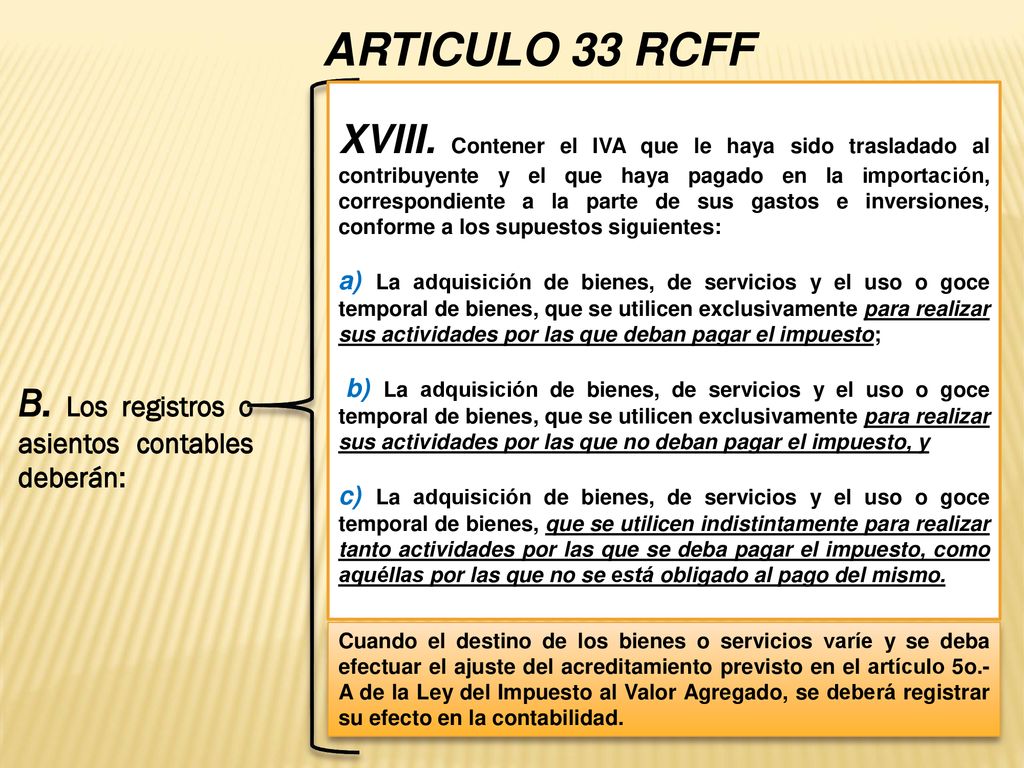 ARTICULO 33 RCFF

B. Los registros o asientos contables deberán:

XVIII. Contener el IVA que le haya sido trasladado al contribuyente y el que haya pagado en la importación, correspondiente a la parte de sus gastos e inversiones, conforme a los supuestos siguientes:

a) La adquisición de bienes, de servicios y el uso o goce temporal de bienes, que se utilicen exclusivamente para realizar sus actividades por las que deban pagar el impuesto;

b) La adquisición de bienes, de servicios y el uso o goce temporal de bienes, que se utilicen exclusivamente para realizar sus actividades por las que no deban pagar el impuesto, y

c) La adquisición de bienes, de servicios y el uso o goce temporal de bienes, que se utilicen indistintamente para realizar tanto actividades por las que se deba pagar el impuesto, como aquéllas por las que no se está obligado al pago del mismo.

Cuando el destino de los bienes o servicios varíe y se deba efectuar el ajuste del acreditamiento previsto en el artículo 5o.-A de la Ley del Impuesto al Valor Agregado, se deberá registrar su efecto en la contabilidad.